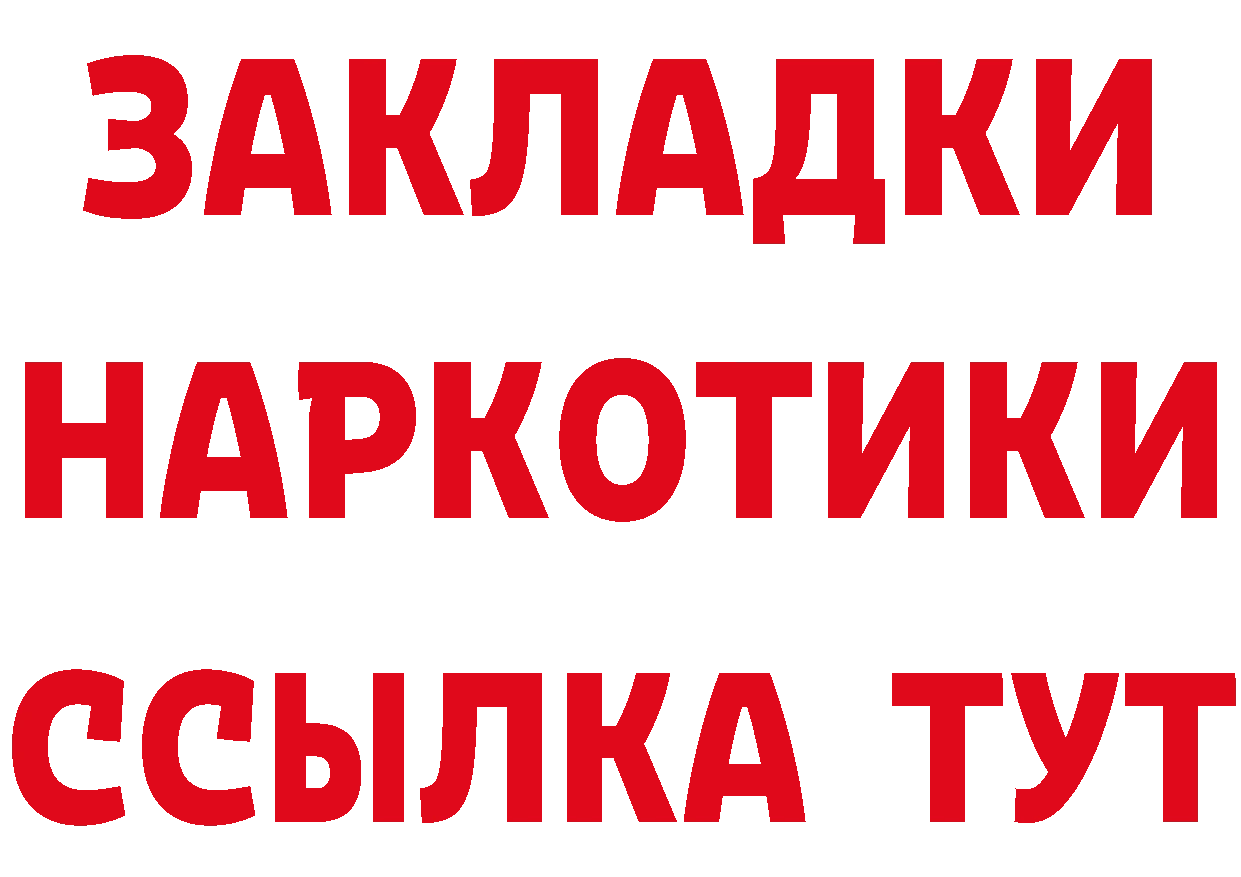 ЗАКЛАДКИ НАРКОТИКИ ССЫЛКА ТУТ